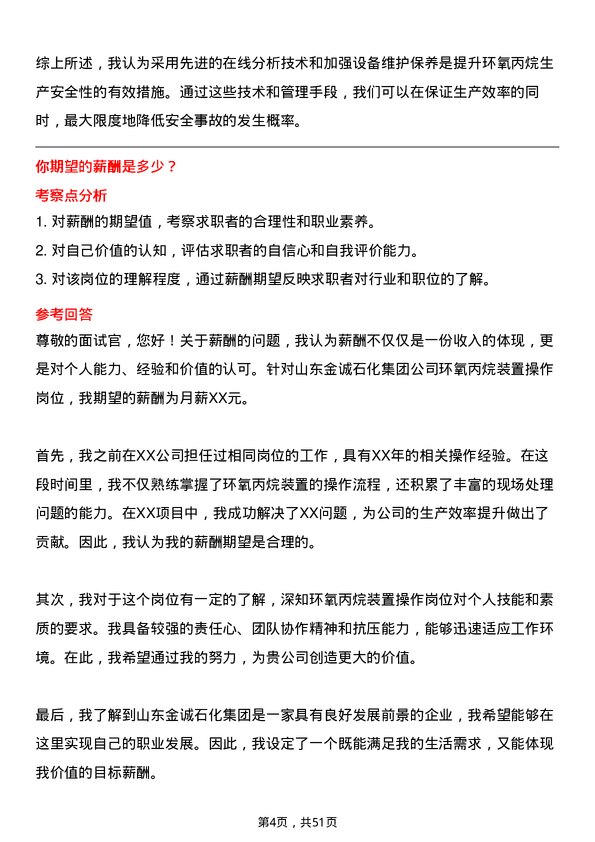 综上所述，我认为采用先进的在线分析技术和加强设备维护保养是提升环氧丙烷生产安全性的有效措施。通过这些技术和管理手段，我们可以在保证生产效率的同时，最大限度地降低安全事故的发生概率。

你期望的薪酬是多少？

考察点分析

1. 对薪酬的期望值，考察求职者的合理性和职业素养。
2. 对自己价值的认知，评估求职者的自信心和自我评价能力。
3. 对该岗位的理解程度，通过薪酬期望反映求职者对行业和职位的了解。

参考回答

尊敬的面试官，您好！关于薪酬的问题，我认为薪酬不仅仅是一份收入的体现，更是对个人能力、经验和价值的认可。针对山东金诚石化集团公司环氧丙烷装置操作岗位，我期望的薪酬为月薪XX元。

首先，我之前在XX公司担任过相同岗位的工作，具有XX年的相关操作经验。在这段时间里，我不仅熟练掌握了环氧丙烷装置的操作流程，还积累了丰富的现场处理问题的能力。在XX项目中，我成功解决了XX问题，为公司的生产效率提升做出了贡献。因此，我认为我的薪酬期望是合理的。

其次，我对于这个岗位有一定的了解，深知环氧丙烷装置操作岗位对个人技能和素质的要求。我具备较强的责任心、团队协作精神和抗压能力，能够迅速适应工作环境。在此，我希望通过我的努力，为贵公司创造更大的价值。

最后，我了解到山东金诚石化集团是一家具有良好发展前景的企业，我希望能够在这里实现自己的职业发展。因此，我设定了一个既能满足我的生活需求，又能体现我价值的目标薪酬。

第4页，共51页